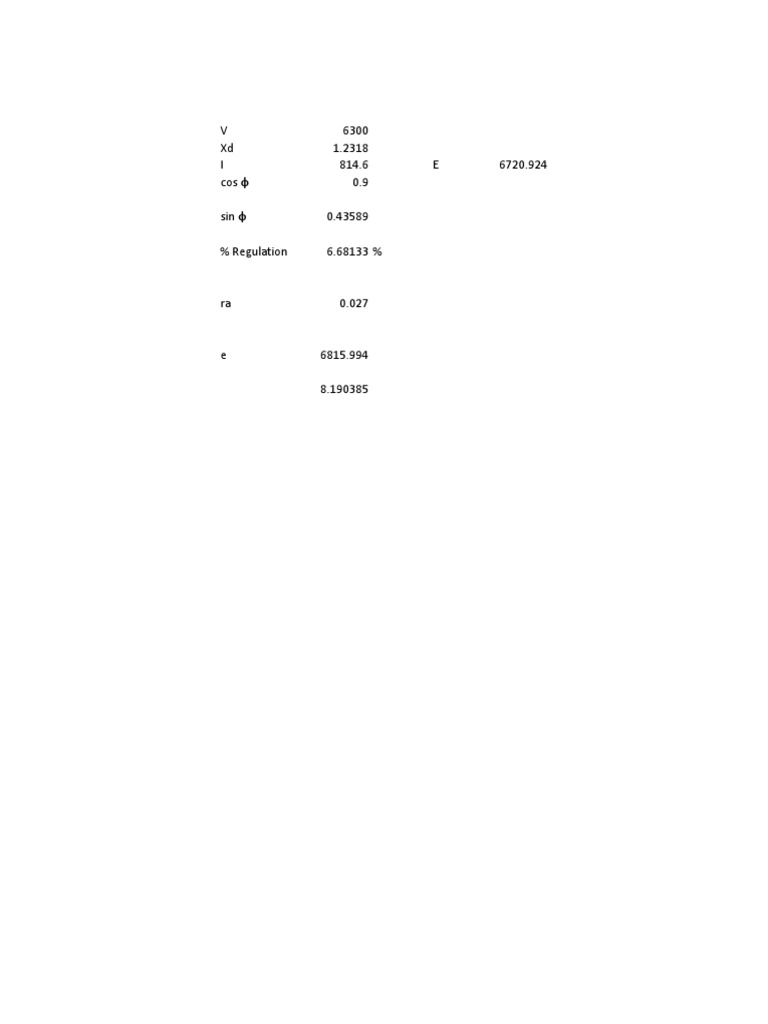 V 6300
Xd 1.2318
I 814.6 E 6720.924
cos ϕ 0.9

sin ϕ 0.43589

% Regulation 6.68133 %

ra 0.027

e 6815.994

8.190385